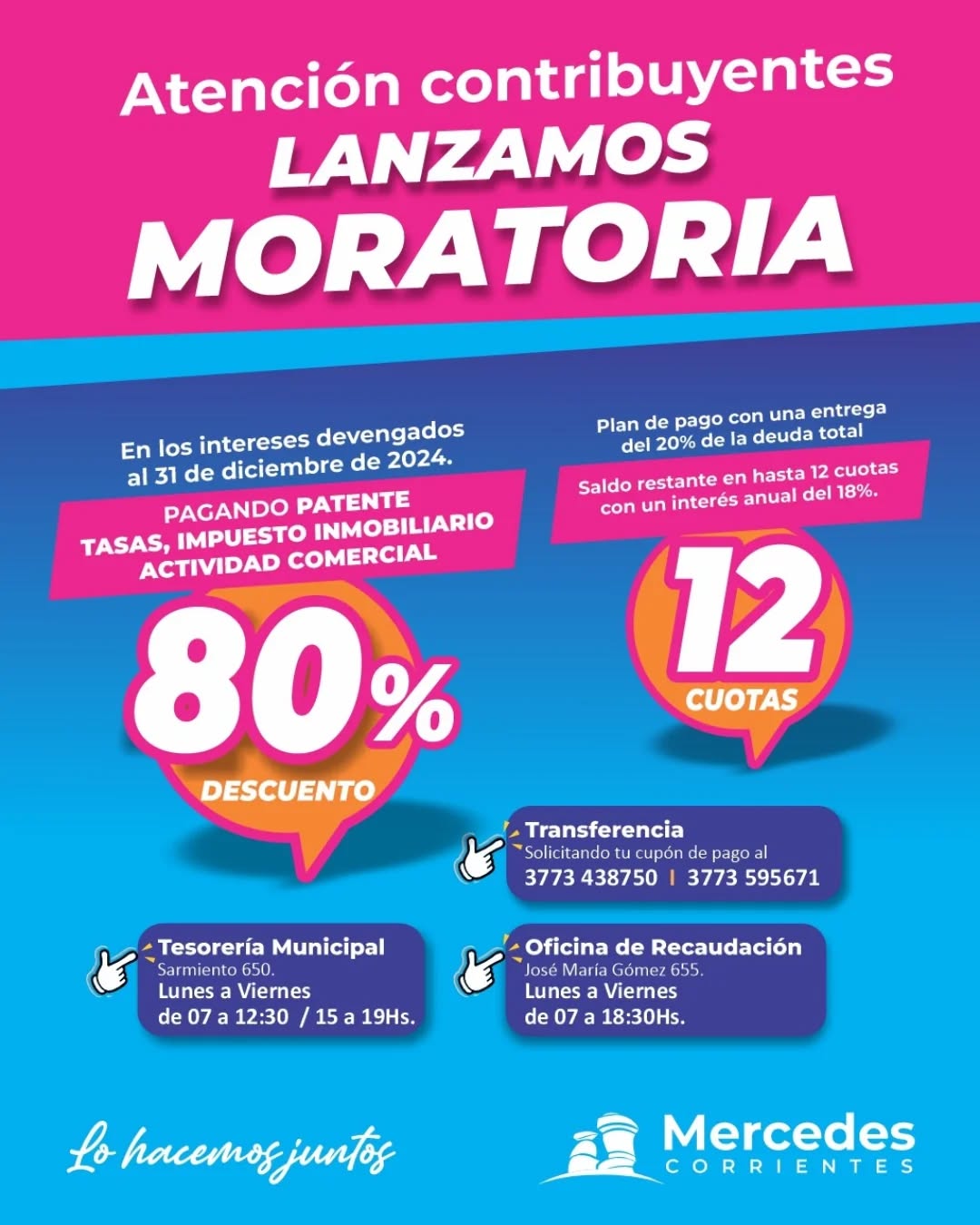 Atención contribuyentes
LANZAMOS
MORATORIA

En los intereses devengados al 31 de diciembre de 2024.

PAGANDO PATENTE
TASAS, IMPUESTO INMOBILIARIO
ACTIVIDAD COMERCIAL

80%
DESCUENTO

Plan de pago con una entrega del 20% de la deuda total

Saldo restante en hasta 12 cuotas con un interés anual del 18%.

12
CUOTAS

Transferencia
Solicitando tu cupón de pago al
3773 438750 | 3773 595671

Tesorería Municipal
Sarmiento 650.
Lunes a Viernes
de 07 a 12:30 / 15 a 19Hs.

Oficina de Recaudación
José María Gómez 655.
Lunes a Viernes
de 07 a 18:30Hs.

Lo hacemos juntos

Mercedes
CORRIENTES